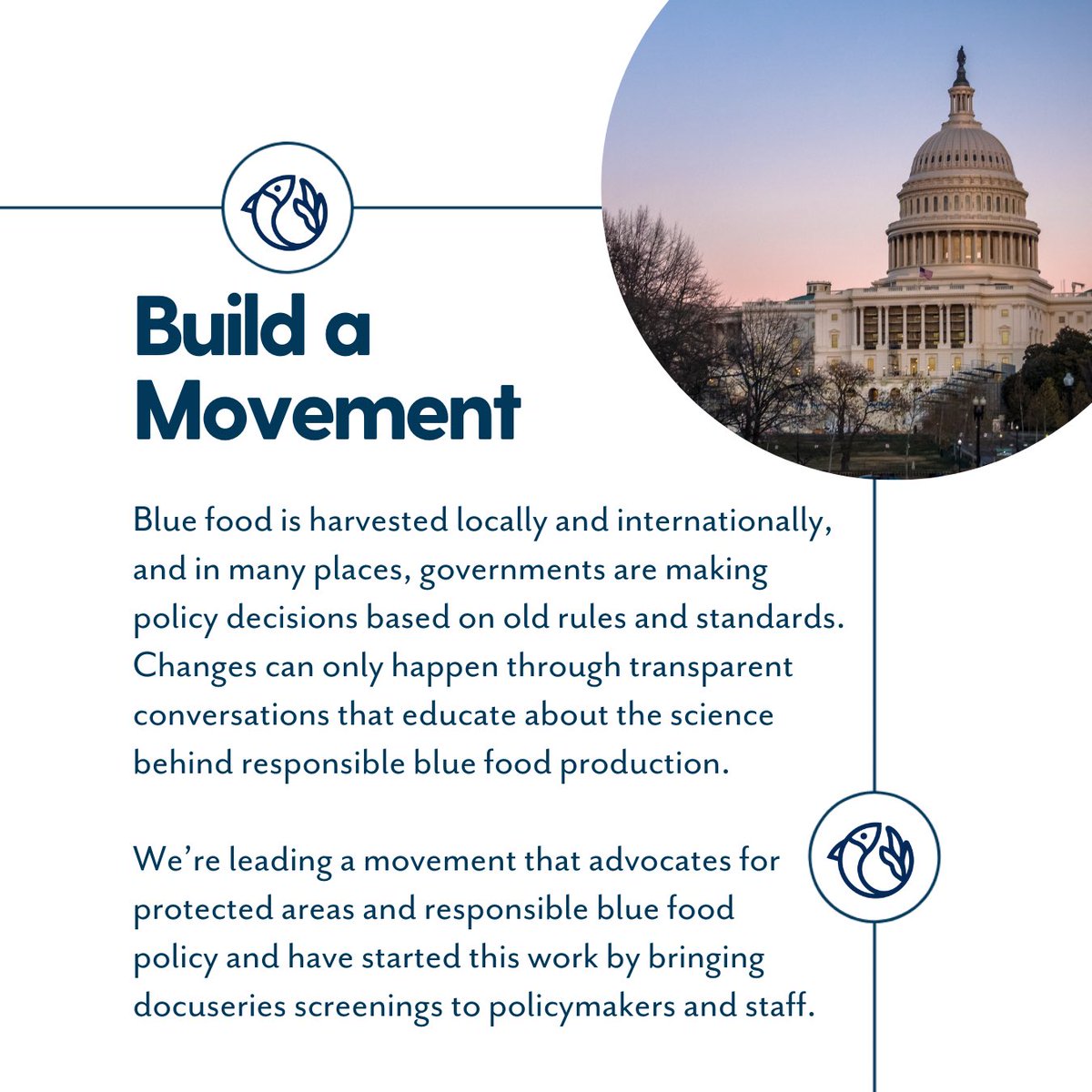 Build a Movement

Blue food is harvested locally and internationally, and in many places, governments are making policy decisions based on old rules and standards. Changes can only happen through transparent conversations that educate about the science behind responsible blue food production.

We're leading a movement that advocates for protected areas and responsible blue food policy and have started this work by bringing docuseries screenings to policymakers and staff.